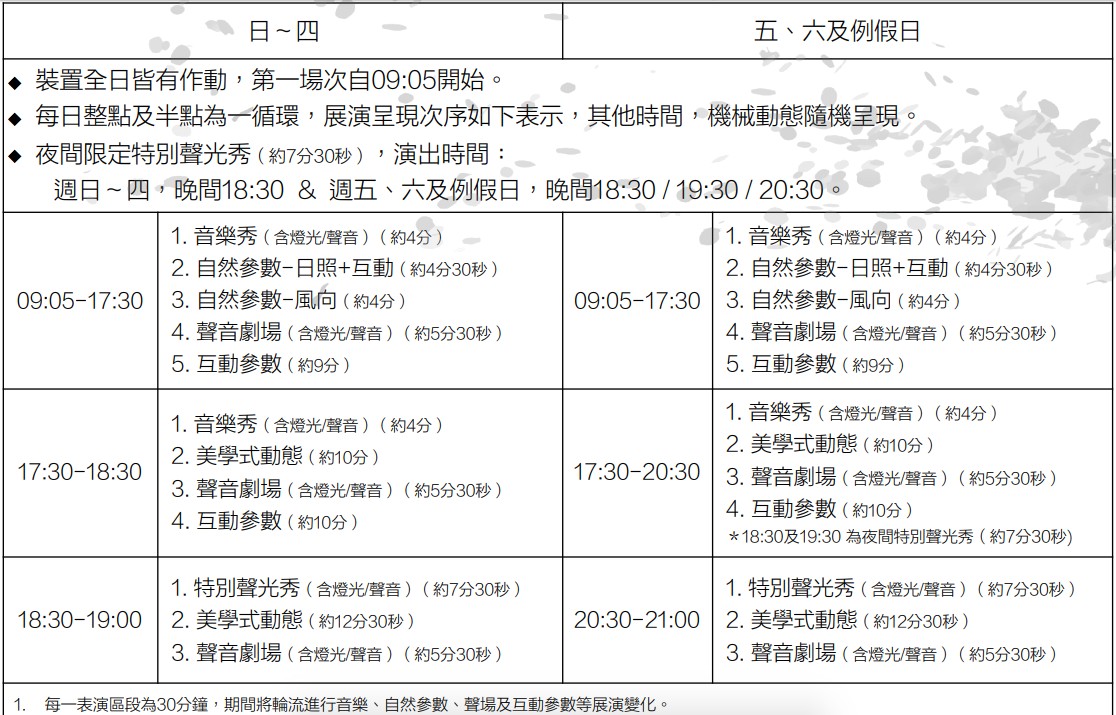 | 日～四 | | 五、六及例假日 | |
|---|---|---|---|
| ◆ 裝置全日皆有作動，第一場次自09:05開始。<br>◆ 每日整點及半點為一循環，展演呈現次序如下表示，其他時間，機械動態隨機呈現。<br>◆ 夜間限定特別聲光秀（約7分30秒），演出時間：<br>週日～四，晚間18:30 ＆ 週五、六及例假日，晚間18:30 / 19:30 / 20:30。 | | | |
| 09:05-17:30 | 1. 音樂秀（含燈光/聲音）（約4分）<br>2. 自然參數-日照+互動（約4分30秒）<br>3. 自然參數-風向（約4分）<br>4. 聲音劇場（含燈光/聲音）（約5分30秒）<br>5. 互動參數（約9分） | 09:05-17:30 | 1. 音樂秀（含燈光/聲音）（約4分）<br>2. 自然參數-日照+互動（約4分30秒）<br>3. 自然參數-風向（約4分）<br>4. 聲音劇場（含燈光/聲音）（約5分30秒）<br>5. 互動參數（約9分） |
| 17:30-18:30 | 1. 音樂秀（含燈光/聲音）（約4分）<br>2. 美學式動態（約10分）<br>3. 聲音劇場（含燈光/聲音）（約5分30秒）<br>4. 互動參數（約10分） | 17:30-20:30 | 1. 音樂秀（含燈光/聲音）（約4分）<br>2. 美學式動態（約10分）<br>3. 聲音劇場（含燈光/聲音）（約5分30秒）<br>4. 互動參數（約10分）<br>*18:30及19:30 為夜間特別聲光秀（約7分30秒） |
| 18:30-19:00 | 1. 特別聲光秀（含燈光/聲音）（約7分30秒）<br>2. 美學式動態（約12分30秒）<br>3. 聲音劇場（含燈光/聲音）（約5分30秒） | 20:30-21:00 | 1. 特別聲光秀（含燈光/聲音）（約7分30秒）<br>2. 美學式動態（約12分30秒）<br>3. 聲音劇場（含燈光/聲音）（約5分30秒） |

1. 每一表演區段為30分鐘，期間將輪流進行音樂、自然參數、聲場及互動參數等展演變化。